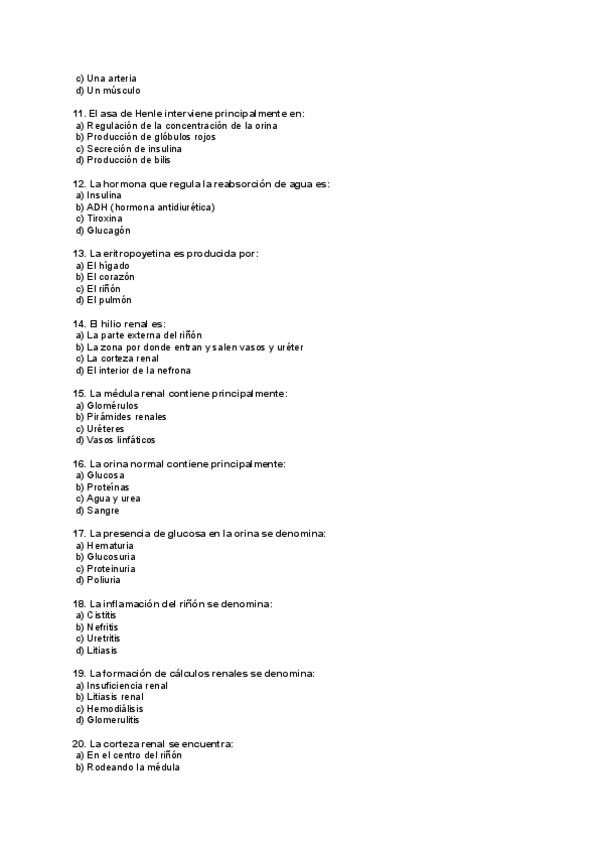 c) Una arteria
d) Un músculo

11. El asa de Henle interviene principalmente en:
a) Regulación de la concentración de la orina
b) Producción de glóbulos rojos
c) Secreción de insulina
d) Producción de bilis

12. La hormona que regula la reabsorción de agua es:
a) Insulina
b) ADH (hormona antidiurética)
c) Tiroxina
d) Glucagón

13. La eritropoyetina es producida por:
a) El hígado
b) El corazón
c) El riñón
d) El pulmón

14. El hilio renal es:
a) La parte externa del riñón
b) La zona por donde entran y salen vasos y uréter
c) La corteza renal
d) El interior de la nefrona

15. La médula renal contiene principalmente:
a) Glomérulos
b) Pirámides renales
c) Uréteres
d) Vasos linfáticos

16. La orina normal contiene principalmente:
a) Glucosa
b) Proteínas
c) Agua y urea
d) Sangre

17. La presencia de glucosa en la orina se denomina:
a) Hematuria
b) Glucosuria
c) Proteinuria
d) Poliuria

18. La inflamación del riñón se denomina:
a) Cistitis
b) Nefritis
c) Uretritis
d) Litiasis

19. La formación de cálculos renales se denomina:
a) Insuficiencia renal
b) Litiasis renal
c) Hemodiálisis
d) Glomerulitis

20. La corteza renal se encuentra:
a) En el centro del riñón
b) Rodeando la médula